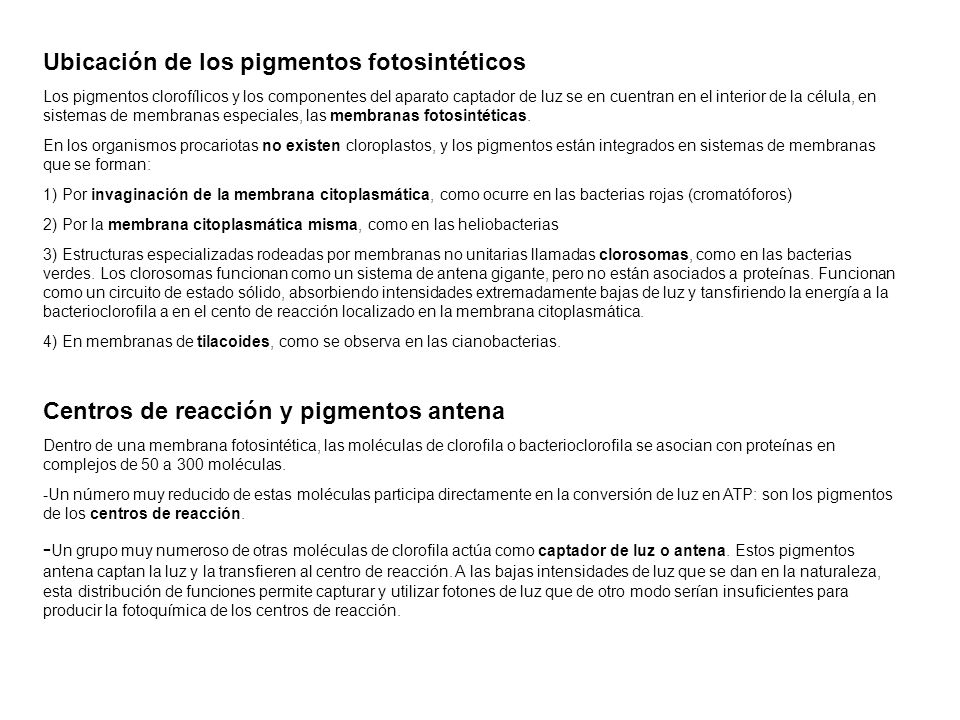 Ubicación de los pigmentos fotosintéticos

Los pigmentos clorofílicos y los componentes del aparato captador de luz se en cuentran en el interior de la célula, en sistemas de membranas especiales, las membranas fotosintéticas.

En los organismos procariotas no existen cloroplastos, y los pigmentos están integrados en sistemas de membranas que se forman:

1) Por invaginación de la membrana citoplasmática, como ocurre en las bacterias rojas (cromatóforos)

2) Por la membrana citoplasmática misma, como en las heliobacterias

3) Estructuras especializadas rodeadas por membranas no unitarias llamadas clorosomas, como en las bacterias verdes. Los clorosomas funcionan como un sistema de antena gigante, pero no están asociados a proteínas. Funcionan como un circuito de estado sólido, absorbiendo intensidades extremadamente bajas de luz y tansfiriendo la energía a la bacterioclorofila a en el cento de reacción localizado en la membrana citoplasmática.

4) En membranas de tilacoides, como se observa en las cianobacterias.

Centros de reacción y pigmentos antena

Dentro de una membrana fotosintética, las moléculas de clorofila o bacterioclorofila se asocian con proteínas en complejos de 50 a 300 moléculas.

-Un número muy reducido de estas moléculas participa directamente en la conversión de luz en ATP: son los pigmentos de los centros de reacción.

-Un grupo muy numeroso de otras moléculas de clorofila actúa como captador de luz o antena. Estos pigmentos antena captan la luz y la transfieren al centro de reacción. A las bajas intensidades de luz que se dan en la naturaleza, esta distribución de funciones permite capturar y utilizar fotones de luz que de otro modo serían insuficientes para producir la fotoquímica de los centros de reacción.